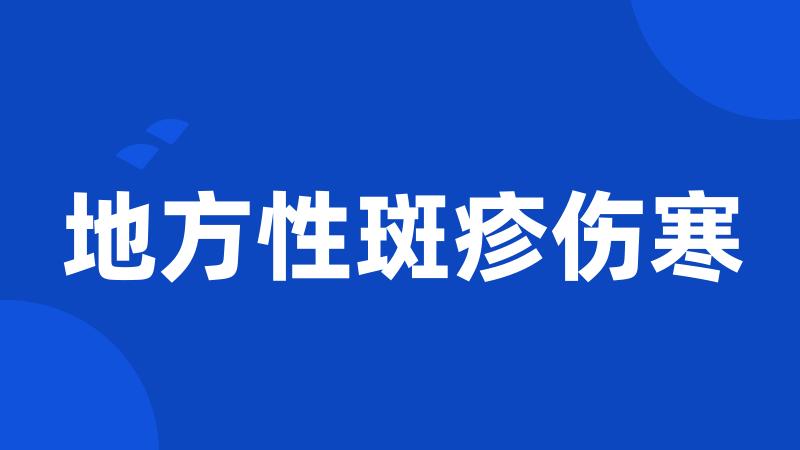 地方性斑疹伤寒